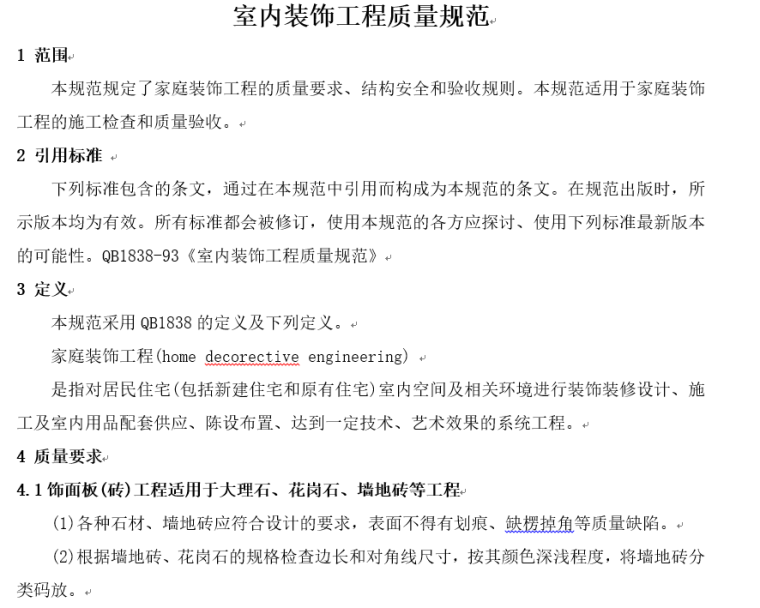 室内装饰工程质量规范

1 范围

本规范规定了家庭装饰工程的质量要求、结构安全和验收规则。本规范适用于家庭装饰工程的施工检查和质量验收。

2 引用标准

下列标准包含的条文，通过在本规范中引用而构成为本规范的条文。在规范出版时，所示版本均为有效。所有标准都会被修订，使用本规范的各方应探讨、使用下列标准最新版本的可能性。QB1838-93《室内装饰工程质量规范》

3 定义

本规范采用 QB1838 的定义及下列定义。

家庭装饰工程(home decorective engineering)

是指对居民住宅(包括新建住宅和原有住宅)室内空间及相关环境进行装饰装修设计、施工及室内用品配套供应、陈设布置、达到一定技术、艺术效果的系统工程。

4 质量要求

4.1 饰面板(砖)工程适用于大理石、花岗石、墙地砖等工程

(1)各种石材、墙地砖应符合设计的要求，表面不得有划痕、缺楞掉角等质量缺陷。

(2)根据墙地砖、花岗石的规格检查边长和对角线尺寸，按其颜色深浅程度，将墙地砖分类码放。